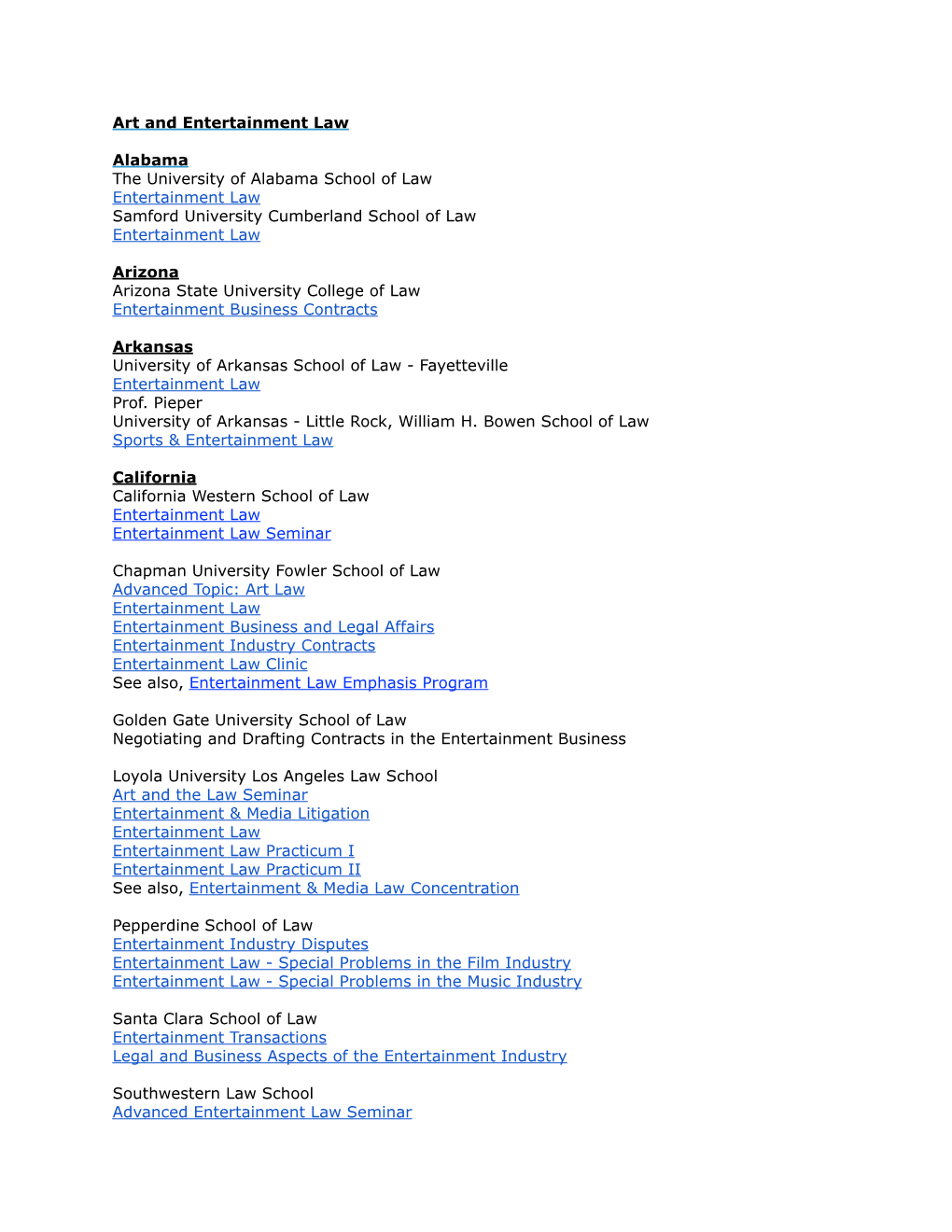 Art and Entertainment Law

Alabama
The University of Alabama School of Law
Entertainment Law
Samford University Cumberland School of Law
Entertainment Law

Arizona
Arizona State University College of Law
Entertainment Business Contracts

Arkansas
University of Arkansas School of Law - Fayetteville
Entertainment Law
Prof. Pieper
University of Arkansas - Little Rock, William H. Bowen School of Law
Sports & Entertainment Law

California
California Western School of Law
Entertainment Law
Entertainment Law Seminar

Chapman University Fowler School of Law
Advanced Topic: Art Law
Entertainment Law
Entertainment Business and Legal Affairs
Entertainment Industry Contracts
Entertainment Law Clinic
See also, Entertainment Law Emphasis Program

Golden Gate University School of Law
Negotiating and Drafting Contracts in the Entertainment Business

Loyola University Los Angeles Law School
Art and the Law Seminar
Entertainment & Media Litigation
Entertainment Law
Entertainment Law Practicum I
Entertainment Law Practicum II
See also, Entertainment & Media Law Concentration

Pepperdine School of Law
Entertainment Industry Disputes
Entertainment Law - Special Problems in the Film Industry
Entertainment Law - Special Problems in the Music Industry

Santa Clara School of Law
Entertainment Transactions
Legal and Business Aspects of the Entertainment Industry

Southwestern Law School
Advanced Entertainment Law Seminar